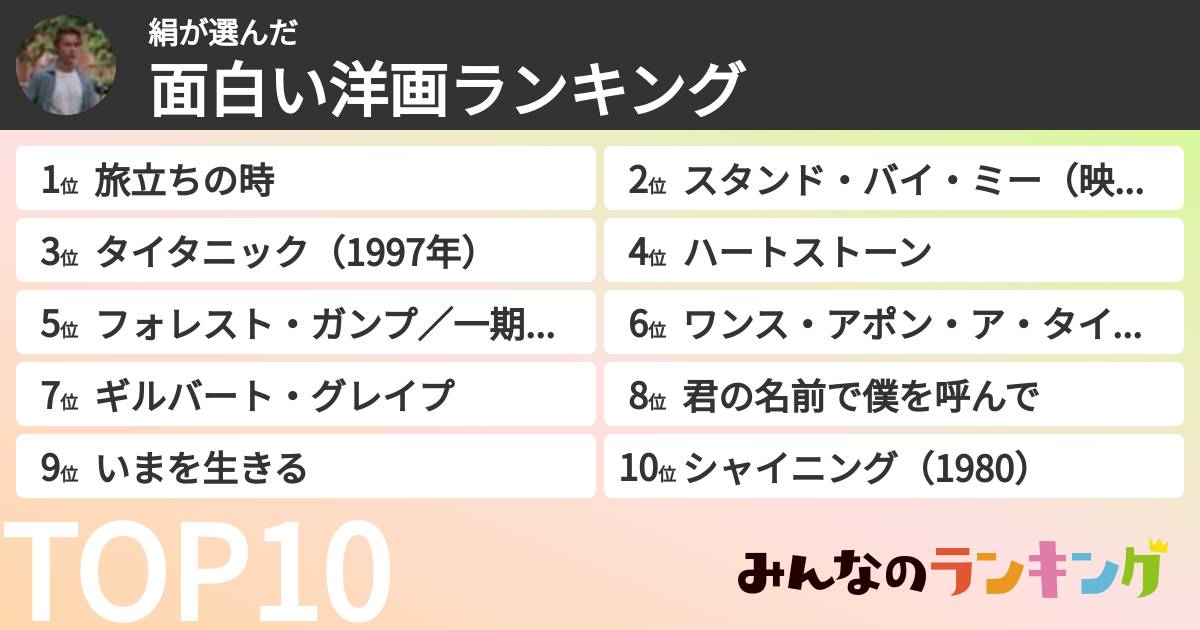 絹が選んだ
面白い洋画ランキング

1位 旅立ちの時
2位 スタンド・バイ・ミー（映…
3位 タイタニック（1997年）
4位 ハートストーン
5位 フォレスト・ガンプ／一期…
6位 ワンス・アポン・ア・タイ…
7位 ギルバート・グレイプ
8位 君の名前で僕を呼んで
9位 いまを生きる
10位 シャイニング（1980）

TOP10

みんなのランキング